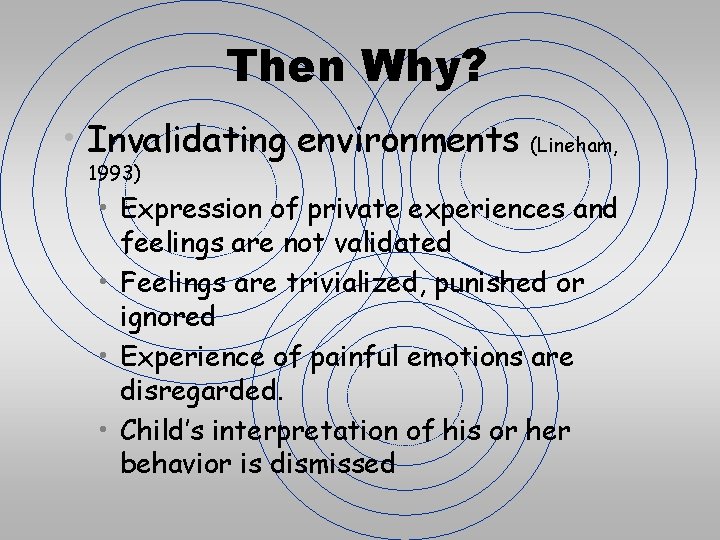 Then Why?

• Invalidating environments (Lineham, 1993)

• Expression of private experiences and feelings are not validated

• Feelings are trivialized, punished or ignored

• Experience of painful emotions are disregarded.

• Child's interpretation of his or her behavior is dismissed